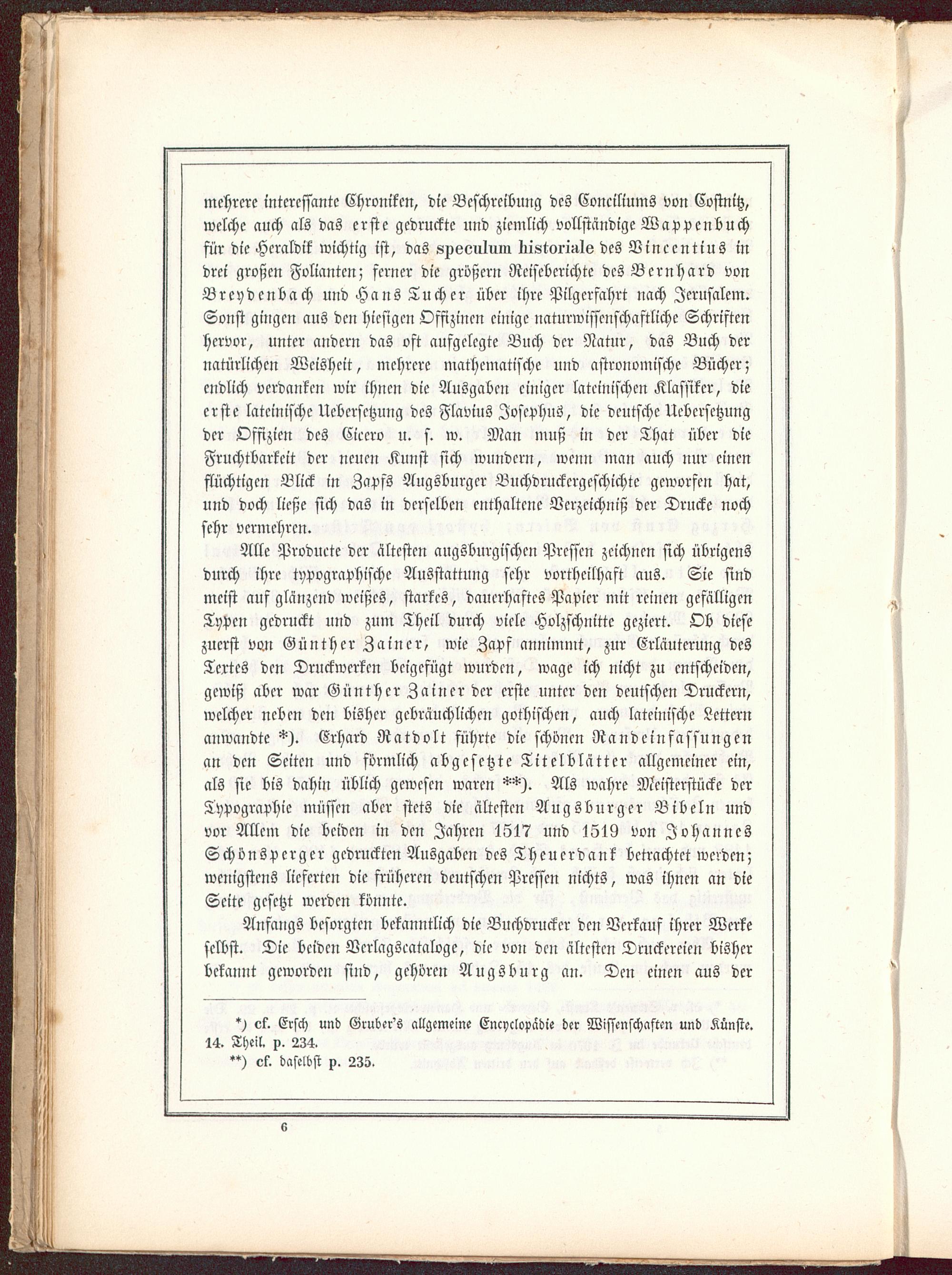 mehrere interessante Chroniken, die Beschreibung des Conciliums von Costnitz, welche auch als das erste gedruckte und ziemlich vollständige Wappenbuch für die Heraldik wichtig ist, das speculum historiale des Vincentius in drei großen Folianten; ferner die größern Reiseberichte des Bernhard von Breydenbach und Hans Tucher über ihre Pilgerfahrt nach Jerusalem. Sonst gingen aus den hiesigen Offizinen einige naturwissenschaftliche Schriften hervor, unter andern das oft aufgelegte Buch der Natur, das Buch der natürlichen Weisheit, mehrere mathematische und astronomische Bücher; endlich verdanken wir ihnen die Ausgaben einiger lateinischen Klassiker, die erste lateinische Uebersetzung des Flavius Josephus, die deutsche Uebersetzung der Offizien des Cicero u. s. w. Man muß in der That über die Fruchtbarkeit der neuen Kunst sich wundern, wenn man auch nur einen flüchtigen Blick in Zapfs Augsburger Buchdruckergeschichte geworfen hat, und doch ließe sich das in derselben enthaltene Verzeichniß der Drucke noch sehr vermehren.

Alle Producte der ältesten augsburgischen Pressen zeichnen sich übrigens durch ihre typographische Ausstattung sehr vortheilhaft aus. Sie sind meist auf glänzend weißes, starkes, dauerhaftes Papier mit reinen gefälligen Typen gedruckt und zum Theil durch viele Holzschnitte geziert. Ob diese zuerst von Günther Zainer, wie Zapf annimmt, zur Erläuterung des Textes den Druckwerken beigefügt wurden, wage ich nicht zu entscheiden, gewiß aber war Günther Zainer der erste unter den deutschen Druckern, welcher neben den bisher gebräuchlichen gothischen, auch lateinische Lettern anwandte *). Erhard Ratdolt führte die schönen Randeinfassungen an den Seiten und förmlich abgesetzte Titelblätter allgemeiner ein, als sie bis dahin üblich gewesen waren **). Als wahre Meisterstücke der Typographie müssen aber stets die ältesten Augsburger Bibeln und vor Allem die beiden in den Jahren 1517 und 1519 von Johannes Schönsperger gedruckten Ausgaben des Theuerdank betrachtet werden; wenigstens lieferten die früheren deutschen Pressen nichts, was ihnen an die Seite gesetzt werden könnte.

Anfangs besorgten bekanntlich die Buchdrucker den Verkauf ihrer Werke selbst. Die beiden Verlagscataloge, die von den ältesten Druckereien bisher bekannt geworden sind, gehören Augsburg an. Den einen aus der

*) cf. Ersch und Gruber's allgemeine Encyclopädie der Wissenschaften und Künste. 14. Theil. p. 234.
**) cf. daselbst p. 235.

6